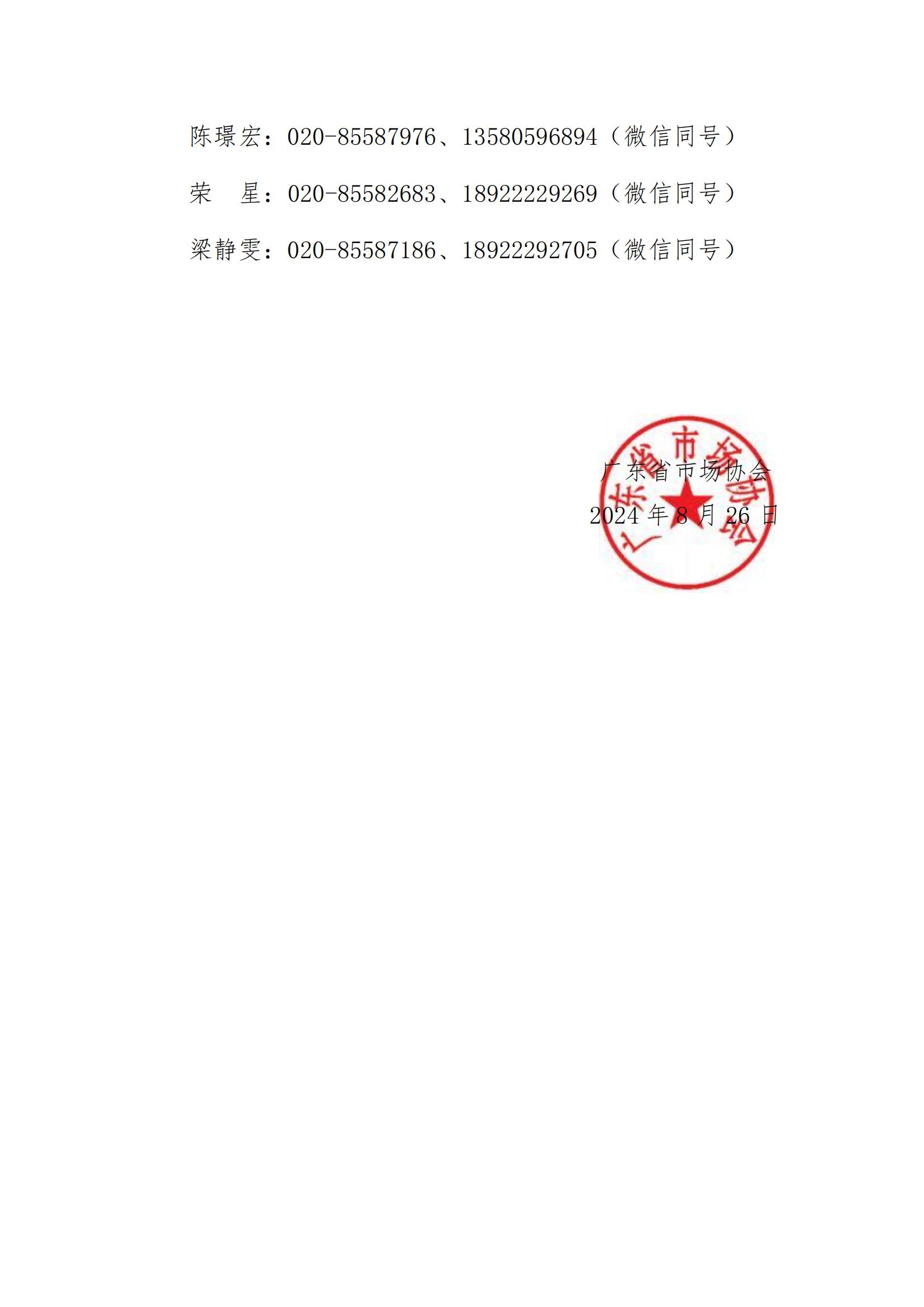 陈璟宏：020-85587976、13580596894（微信同号）

荣 星：020-85582683、18922229269（微信同号）

梁静雯：020-85587186、18922292705（微信同号）

广东省市场协会
2024年8月26日

广东省市场协会